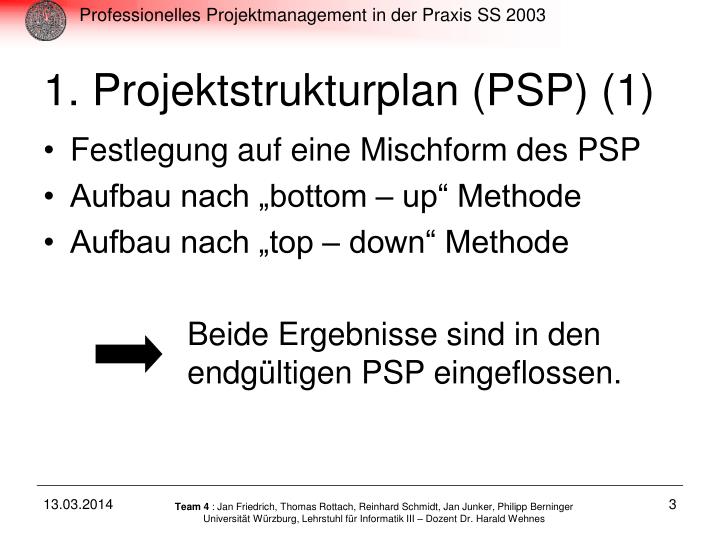 Professionelles Projektmanagement in der Praxis SS 2003

1. Projektstrukturplan (PSP) (1)

• Festlegung auf eine Mischform des PSP
• Aufbau nach „bottom – up“ Methode
• Aufbau nach „top – down“ Methode

Beide Ergebnisse sind in den endgültigen PSP eingeflossen.

13.03.2014

Team 4 : Jan Friedrich, Thomas Rottach, Reinhard Schmidt, Jan Junker, Philipp Berninger
Universität Würzburg, Lehrstuhl für Informatik III – Dozent Dr. Harald Wehnes

3